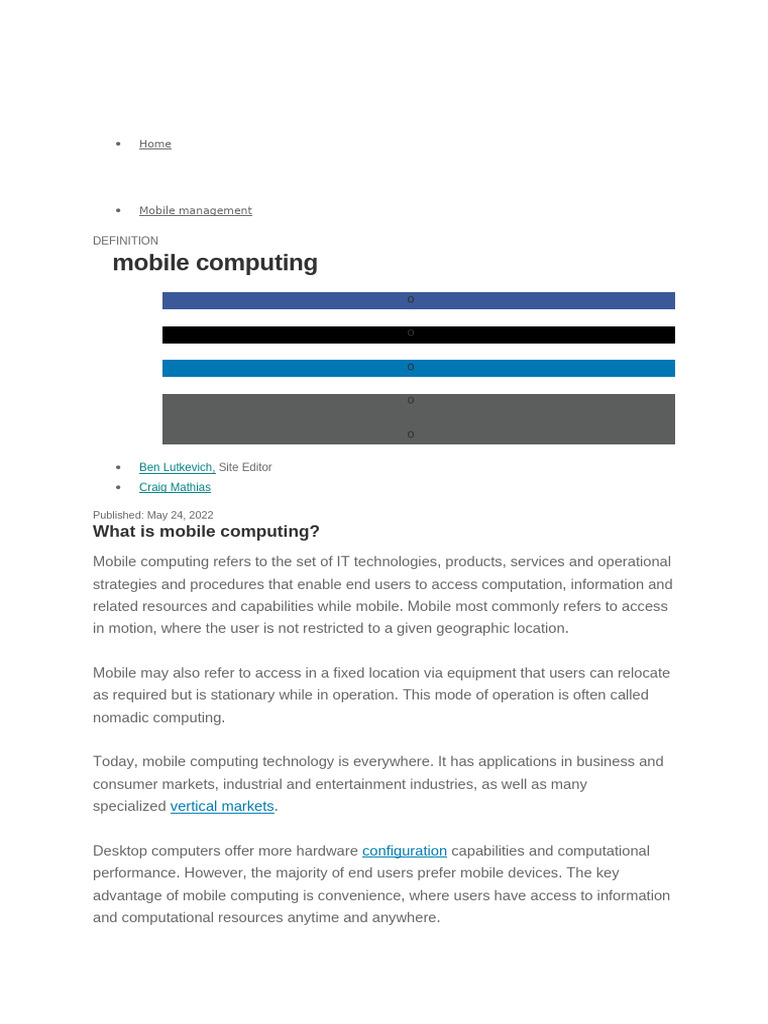 - Home

- Mobile management

DEFINITION

mobile computing

0

0

0

0

0

- Ben Lutkevich, Site Editor
- Craig Mathias

Published: May 24, 2022

What is mobile computing?

Mobile computing refers to the set of IT technologies, products, services and operational strategies and procedures that enable end users to access computation, information and related resources and capabilities while mobile. Mobile most commonly refers to access in motion, where the user is not restricted to a given geographic location.

Mobile may also refer to access in a fixed location via equipment that users can relocate as required but is stationary while in operation. This mode of operation is often called nomadic computing.

Today, mobile computing technology is everywhere. It has applications in business and consumer markets, industrial and entertainment industries, as well as many specialized vertical markets.

Desktop computers offer more hardware configuration capabilities and computational performance. However, the majority of end users prefer mobile devices. The key advantage of mobile computing is convenience, where users have access to information and computational resources anytime and anywhere.